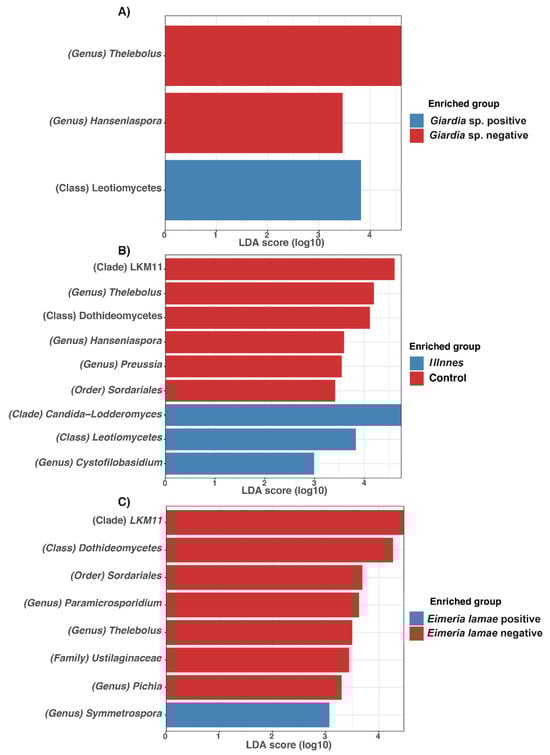 A)

(Genus) Thelebolus

(Genus) Hanseniaspora

(Class) Leotiomycetes

0 1 2 3 4

LDA score (log10)

Enriched group

Giardia sp. positive

Giardia sp. negative

B)

(Clade) LKM11

(Genus) Thelebolus

(Class) Dothideomycetes

(Genus) Hanseniaspora

(Genus) Preussia

(Order) Sordariales

(Clade) Candida–Lodderomyces

(Class) Leotiomycetes

(Genus) Cystofilobasidium

0 1 2 3 4

LDA score (log10)

Enriched group

Illnes

Control

C)

(Clade) LKM11

(Class) Dothideomycetes

(Order) Sordariales

(Genus) Paramicrosporidium

(Genus) Thelebolus

(Family) Ustilaginaceae

(Genus) Pichia

(Genus) Symmetrospora

0 1 2 3 4

LDA score (log10)

Enriched group

Eimeria lamae positive

Eimeria lamae negative